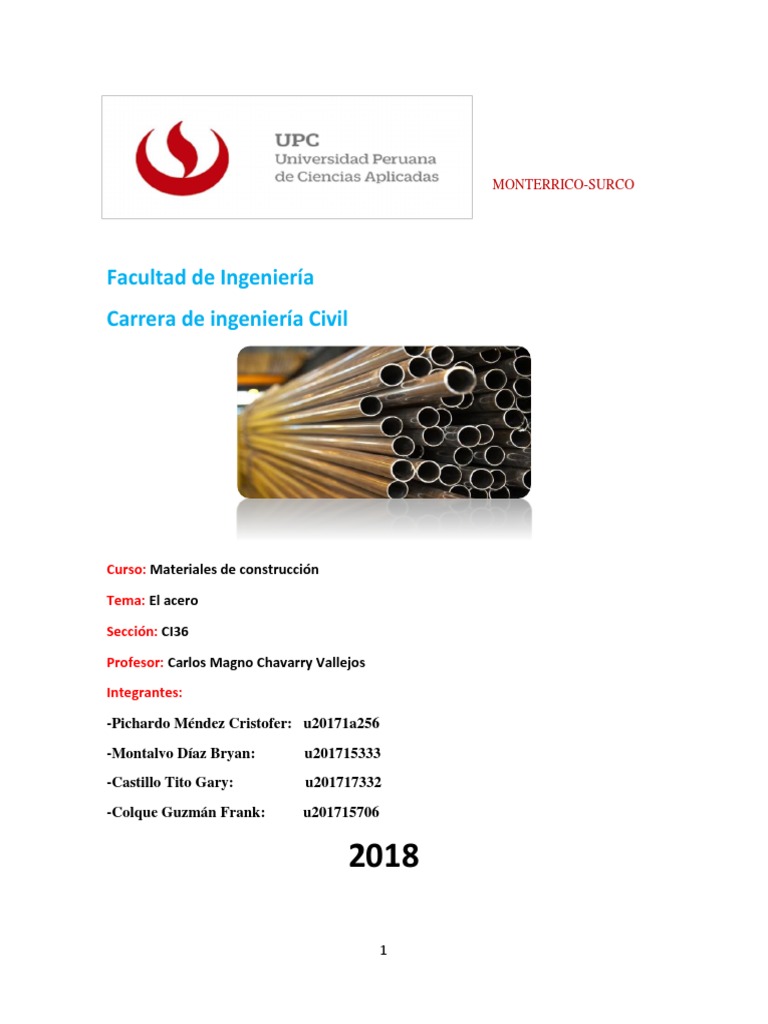 UPC
Universidad Peruana
de Ciencias Aplicadas

MONTERRICO-SURCO

Facultad de Ingeniería

Carrera de ingeniería Civil

Curso: Materiales de construcción

Tema: El acero

Sección: CI36

Profesor: Carlos Magno Chavarry Vallejos

Integrantes:

-Pichardo Méndez Cristofer: u20171a256

-Montalvo Díaz Bryan: u201715333

-Castillo Tito Gary: u201717332

-Colque Guzmán Frank: u201715706

2018

1